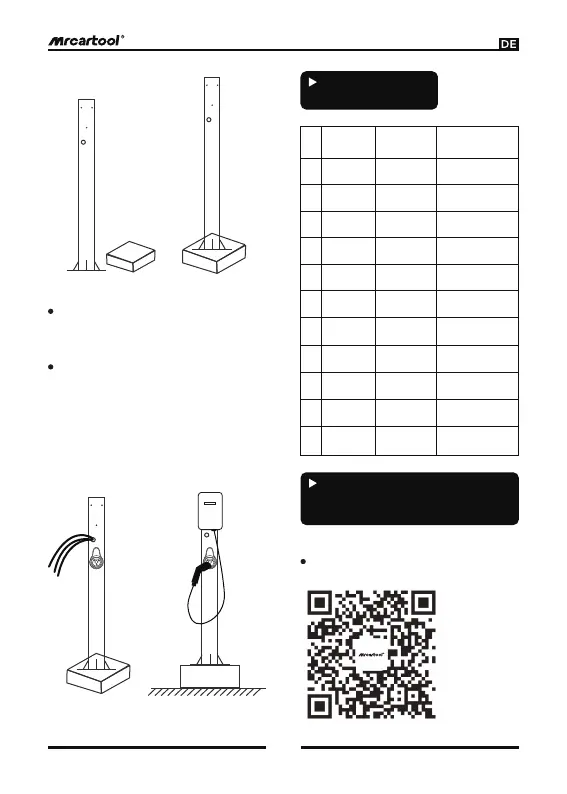 Mrcartool®

DE

Mrcartool